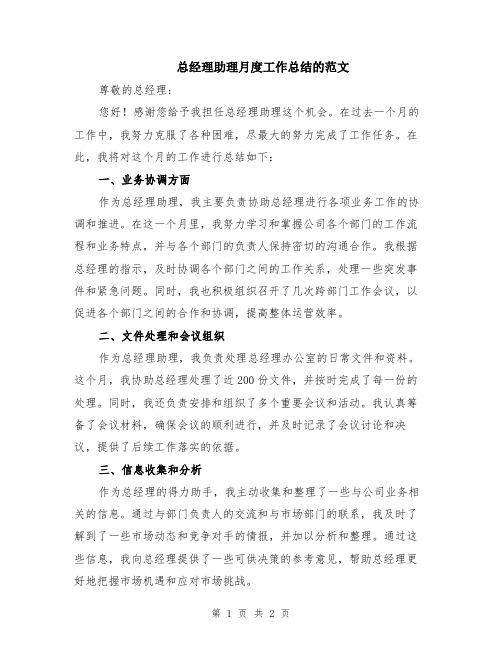 总经理助理月度工作总结的范文

尊敬的总经理：

您好！感谢您给予我担任总经理助理这个机会。在过去一个月的工作中，我努力克服了各种困难，尽最大的努力完成了工作任务。在此，我将对这个月的工作进行总结如下：

一、业务协调方面

作为总经理助理，我主要负责协助总经理进行各项业务工作的协调和推进。在这一个月里，我努力学习和掌握公司各个部门的工作流程和业务特点，并与各个部门的负责人保持密切的沟通合作。我根据总经理的指示，及时协调各个部门之间的工作关系，处理一些突发事件和紧急问题。同时，我也积极组织召开了几次跨部门工作会议，以促进各个部门之间的合作和协调，提高整体运营效率。

二、文件处理和会议组织

作为总经理助理，我负责处理总经理办公室的日常文件和资料。这个月，我协助总经理处理了近200份文件，并按时完成了每一份的处理。同时，我还负责安排和组织了多个重要会议和活动。我认真筹备了会议材料，确保会议的顺利进行，并及时记录了会议讨论和决议，提供了后续工作落实的依据。

三、信息收集和分析

作为总经理的得力助手，我主动收集和整理了一些与公司业务相关的信息。通过与部门负责人的交流和与市场部门的联系，我及时了解到了一些市场动态和竞争对手的情报，并加以分析和整理。通过这些信息，我向总经理提供了一些可供决策的参考意见，帮助总经理更好地把握市场机遇和应对市场挑战。

第 1 页 共 2 页